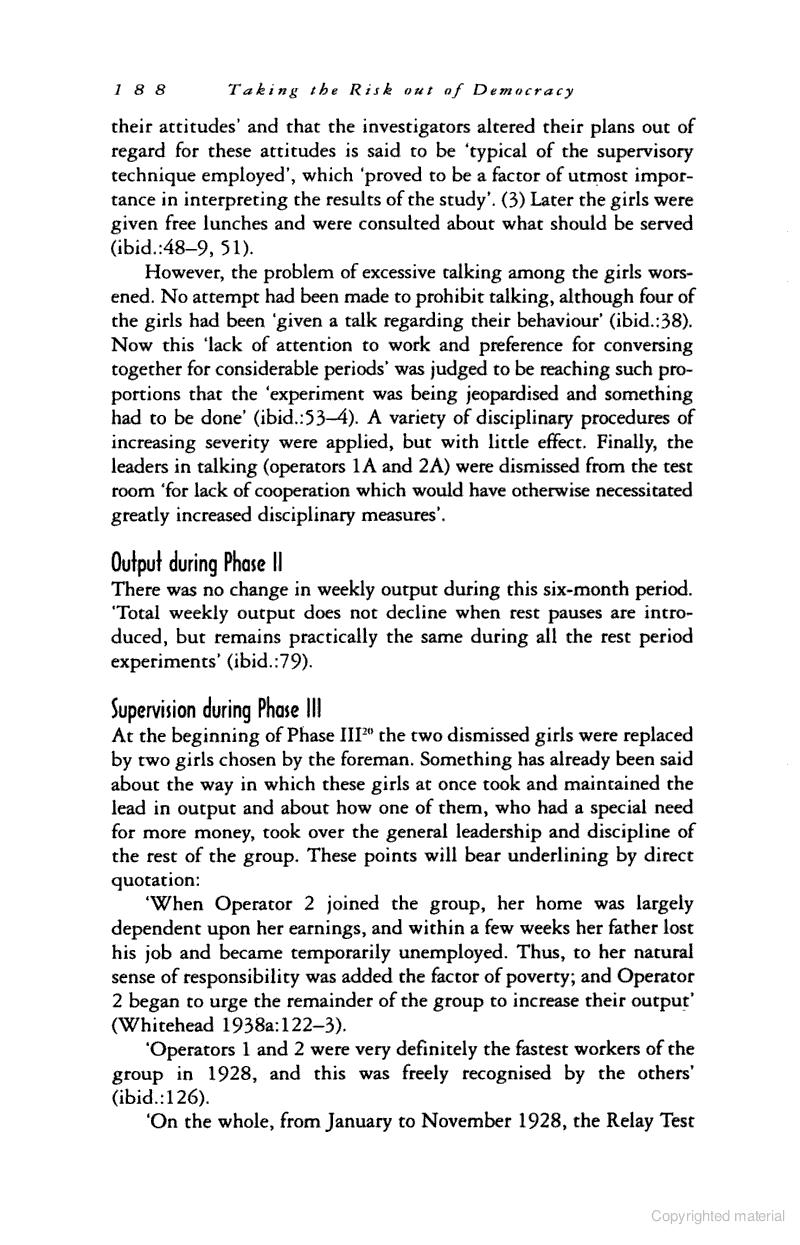 188 Taking the Risk out of Democracy

their attitudes' and that the investigators altered their plans out of regard for these attitudes is said to be 'typical of the supervisory technique employed', which 'proved to be a factor of utmost importance in interpreting the results of the study'. (3) Later the girls were given free lunches and were consulted about what should be served (ibid.:48–9, 51).

However, the problem of excessive talking among the girls worsened. No attempt had been made to prohibit talking, although four of the girls had been 'given a talk regarding their behaviour' (ibid.:38). Now this 'lack of attention to work and preference for conversing together for considerable periods' was judged to be reaching such proportions that the 'experiment was being jeopardised and something had to be done' (ibid.:53–4). A variety of disciplinary procedures of increasing severity were applied, but with little effect. Finally, the leaders in talking (operators 1A and 2A) were dismissed from the test room 'for lack of cooperation which would have otherwise necessitated greatly increased disciplinary measures'.

Output during Phase II
There was no change in weekly output during this six-month period. 'Total weekly output does not decline when rest pauses are introduced, but remains practically the same during all the rest period experiments' (ibid.:79).

Supervision during Phase III
At the beginning of Phase III$^{20}$ the two dismissed girls were replaced by two girls chosen by the foreman. Something has already been said about the way in which these girls at once took and maintained the lead in output and about how one of them, who had a special need for more money, took over the general leadership and discipline of the rest of the group. These points will bear underlining by direct quotation:

'When Operator 2 joined the group, her home was largely dependent upon her earnings, and within a few weeks her father lost his job and became temporarily unemployed. Thus, to her natural sense of responsibility was added the factor of poverty; and Operator 2 began to urge the remainder of the group to increase their output' (Whitehead 1938a:122–3).

'Operators 1 and 2 were very definitely the fastest workers of the group in 1928, and this was freely recognised by the others' (ibid.:126).

'On the whole, from January to November 1928, the Relay Test

Copyrighted material